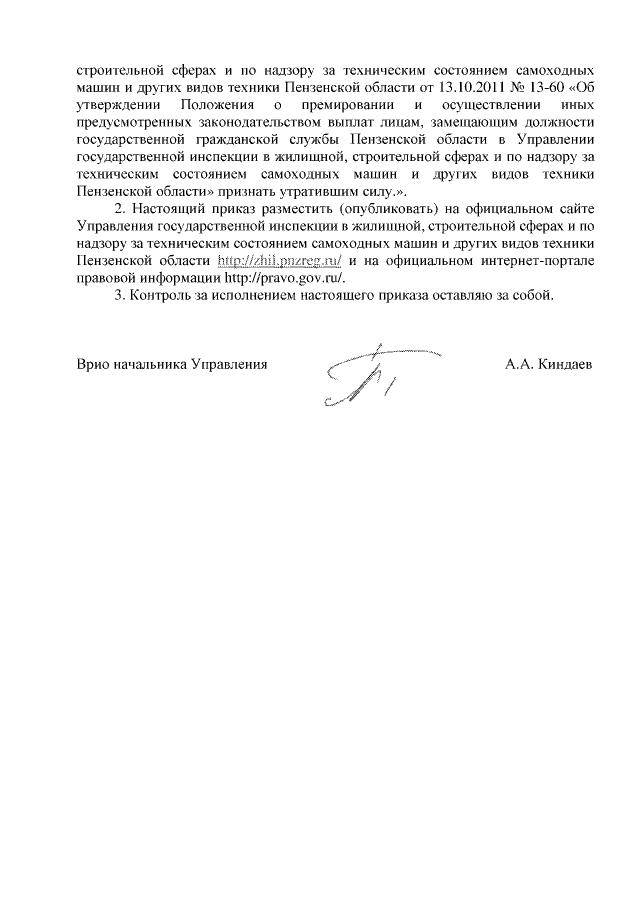 строительной сферах и по надзору за техническим состоянием самоходных машин и других видов техники Пензенской области от 13.10.2011 № 13-60 «Об утверждении Положения о премировании и осуществлении иных предусмотренных законодательством выплат лицам, замещающим должности государственной гражданской службы Пензенской области в Управлении государственной инспекции в жилищной, строительной сферах и по надзору за техническим состоянием самоходных машин и других видов техники Пензенской области» признать утратившим силу.».

2. Настоящий приказ разместить (опубликовать) на официальном сайте Управления государственной инспекции в жилищной, строительной сферах и по надзору за техническим состоянием самоходных машин и других видов техники Пензенской области http://zhil.pnzreg.ru/ и на официальном интернет-портале правовой информации http://pravo.gov.ru/.

3. Контроль за исполнением настоящего приказа оставляю за собой.

Врио начальника Управления А.А. Киндаев